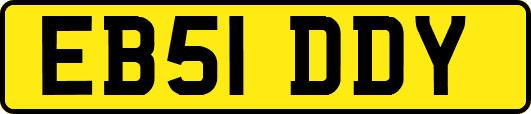 EB51 DDY